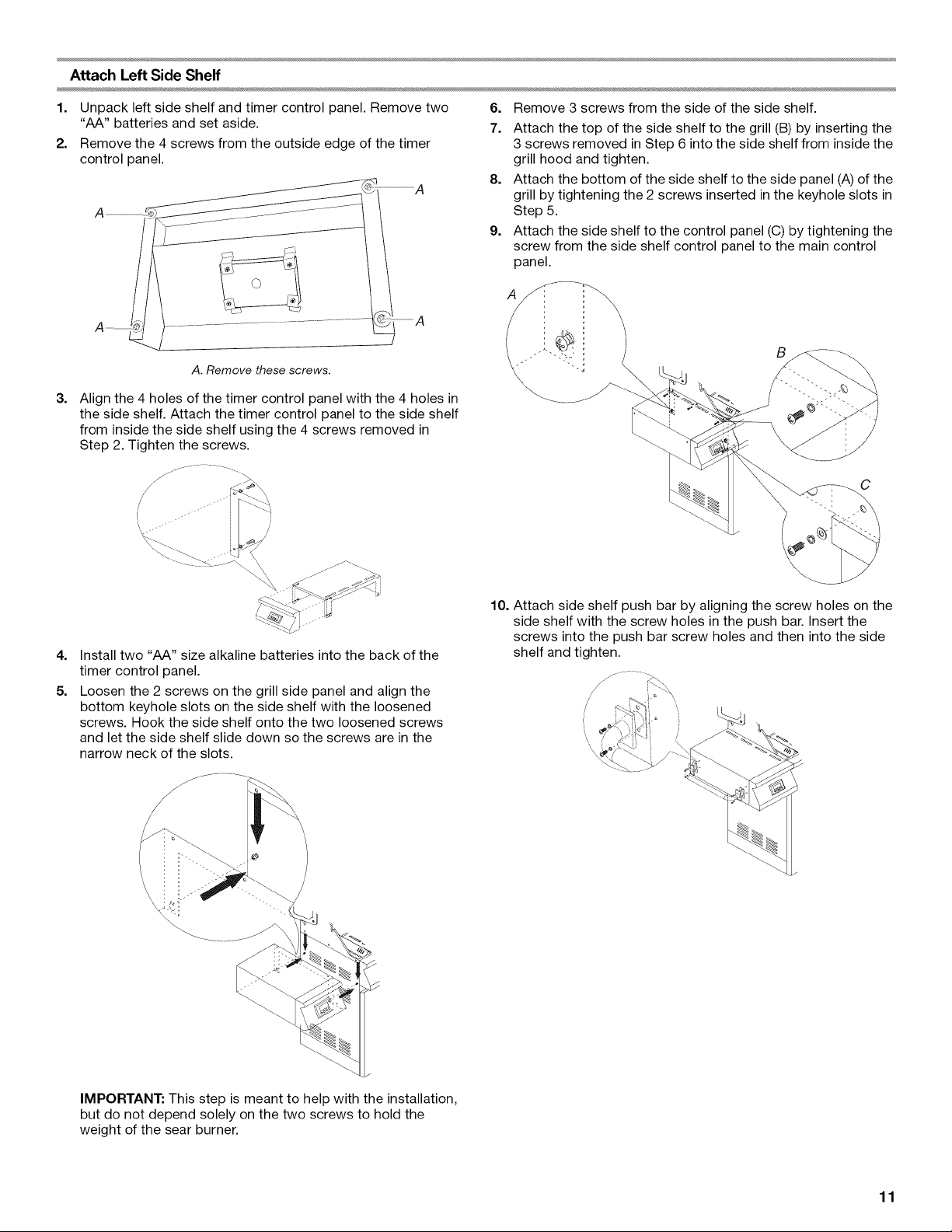 Attach Left Side Shelf

1. Unpack left side shelf and timer control panel. Remove two "AA" batteries and set aside.
2. Remove the 4 screws from the outside edge of the timer control panel.

A
A
A
A

A. Remove these screws.

3. Align the 4 holes of the timer control panel with the 4 holes in the side shelf. Attach the timer control panel to the side shelf from inside the side shelf using the 4 screws removed in Step 2. Tighten the screws.

4. Install two "AA" size alkaline batteries into the back of the timer control panel.
5. Loosen the 2 screws on the grill side panel and align the bottom keyhole slots on the side shelf with the loosened screws. Hook the side shelf onto the two loosened screws and let the side shelf slide down so the screws are in the narrow neck of the slots.

IMPORTANT: This step is meant to help with the installation, but do not depend solely on the two screws to hold the weight of the sear burner.

6. Remove 3 screws from the side of the side shelf.
7. Attach the top of the side shelf to the grill (B) by inserting the 3 screws removed in Step 6 into the side shelf from inside the grill hood and tighten.
8. Attach the bottom of the side shelf to the side panel (A) of the grill by tightening the 2 screws inserted in the keyhole slots in Step 5.
9. Attach the side shelf to the control panel (C) by tightening the screw from the side shelf control panel to the main control panel.

A
B
C

10. Attach side shelf push bar by aligning the screw holes on the side shelf with the screw holes in the push bar. Insert the screws into the push bar screw holes and then into the side shelf and tighten.

11